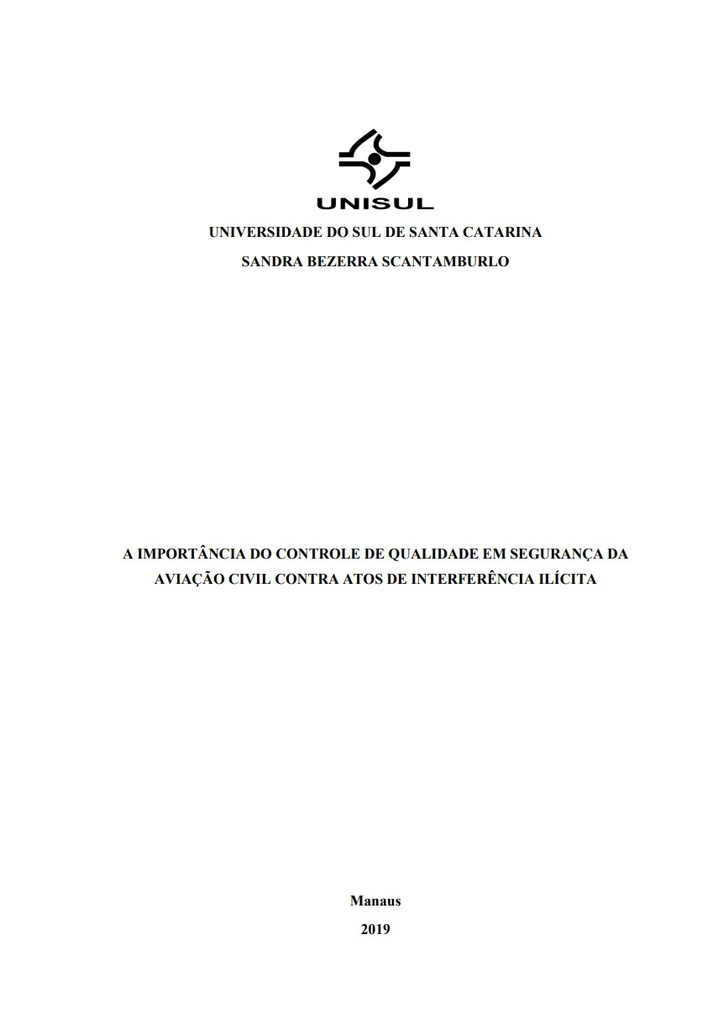 UNISUL

UNIVERSIDADE DO SUL DE SANTA CATARINA

SANDRA BEZERRA SCANTAMBURLO

A IMPORTÂNCIA DO CONTROLE DE QUALIDADE EM SEGURANÇA DA AVIAÇÃO CIVIL CONTRA ATOS DE INTERFERÊNCIA ILÍCITA

Manaus

2019